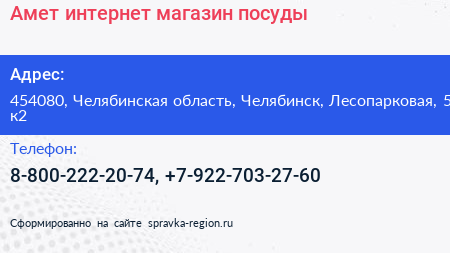 Амет интернет магазин посуды

Адрес:

454080, Челябинская область, Челябинск, Лесопарковая, 5 к2

Телефон:

8-800-222-20-74, +7-922-703-27-60

Сформированно на сайте spravka-region.ru